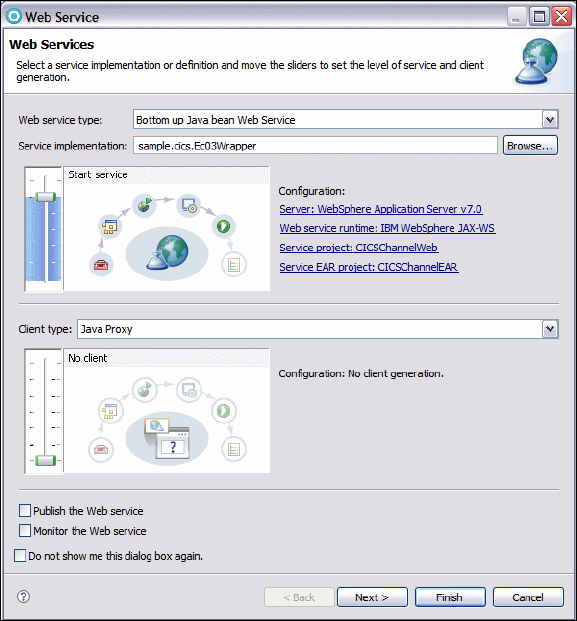 Web Service

Web Services

Select a service implementation or definition and move the sliders to set the level of service and client generation.

Web service type: Bottom up Java bean Web Service

Service implementation: sample.cics.Ec03Wrapper Browse...

Start service

Configuration:

Server: WebSphere Application Server v7.0

Web service runtime: IBM WebSphere JAX-WS

Service project: CICSChannelWeb

Service EAR project: CICSChannelEAR

Client type: Java Proxy

No client

Configuration: No client generation.

Publish the Web service

Monitor the Web service

Do not show me this dialog box again.

?

< Back Next > Finish Cancel